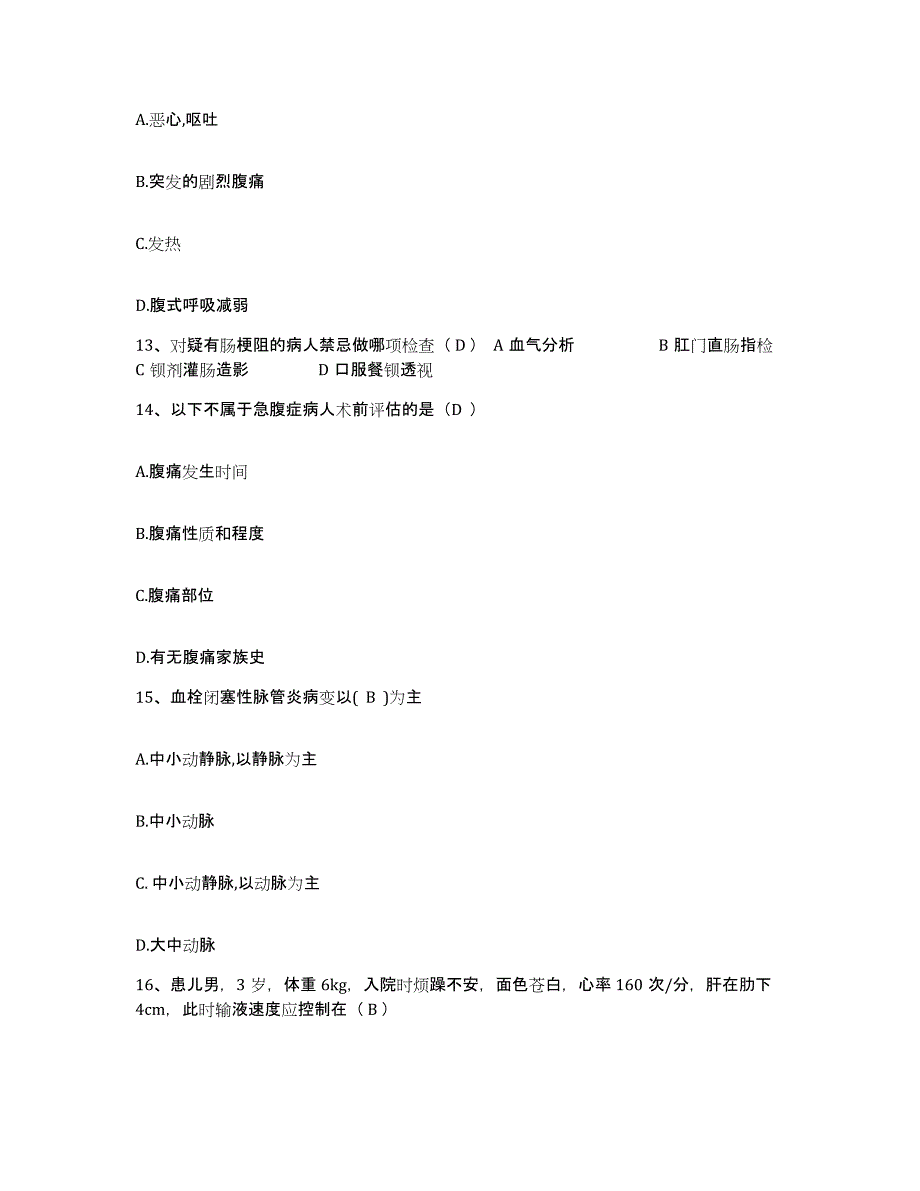 A.恶心,呕吐

B.突发的剧烈腹痛

C.发热

D.腹式呼吸减弱

13、对疑有肠梗阻的病人禁忌做哪项检查（D） A 血气分析 B 肛门直肠指检 C 钡剂灌肠造影 D 口服餐钡透视

14、以下不属于急腹症病人术前评估的是（D ）

A.腹痛发生时间

B.腹痛性质和程度

C.腹痛部位

D.有无腹痛家族史

15、血栓闭塞性脉管炎病变以( B )为主

A.中小动静脉,以静脉为主

B.中小动脉

C. 中小动静脉,以动脉为主

D.大中动脉

16、患儿男，3 岁，体重 6kg，入院时烦躁不安，面色苍白，心率 160 次/分，肝在肋下 4cm，此时输液速度应控制在（ B ）